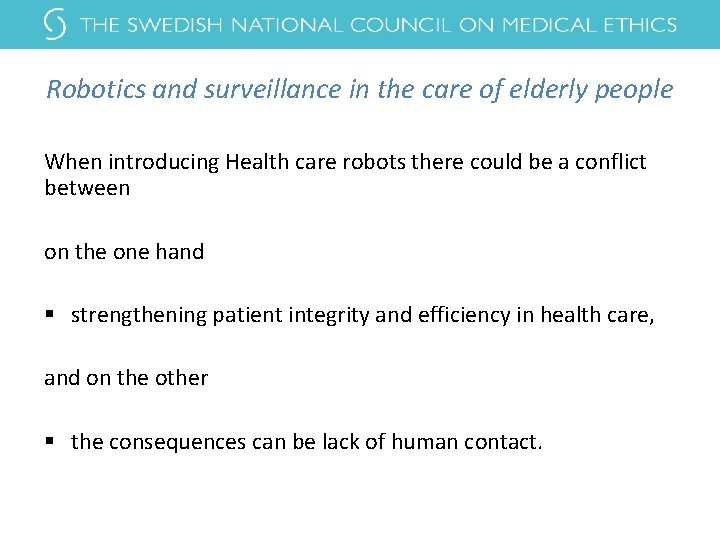 THE SWEDISH NATIONAL COUNCIL ON MEDICAL ETHICS

Robotics and surveillance in the care of elderly people

When introducing Health care robots there could be a conflict between

on the one hand

▪ strengthening patient integrity and efficiency in health care,

and on the other

▪ the consequences can be lack of human contact.